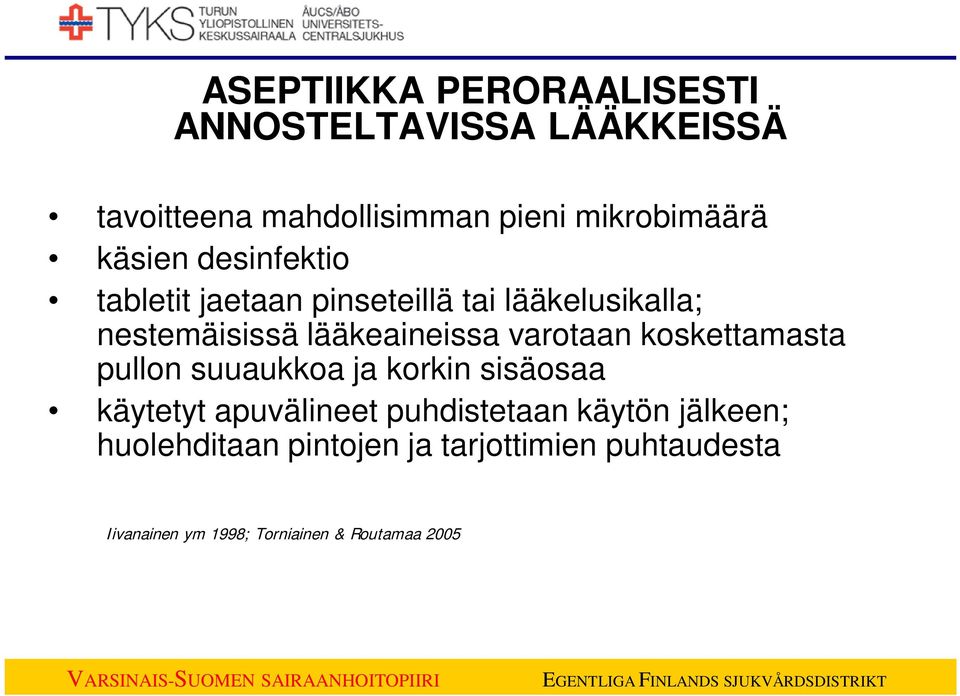 TYKS TURUN YLIOPISTOLLINEN KESKUSSAIRAALA ÅUCS/ÅBO UNIVERSITETS-CENTRALSJUKHUS

ASEPTIIKKA PERORAALISESTI ANNOSTELTAVISSA LÄÄKKEISSÄ

• tavoitteena mahdollisimman pieni mikrobimäärä
• käsien desinfektio
• tabletit jaetaan pinseteillä tai lääkelusikalla; nestemäisissä lääkeaineissa varotaan koskettamasta pullon suuaukkoa ja korkin sisäosaa
• käytetyt apuvälineet puhdistetaan käytön jälkeen; huolehditaan pintojen ja tarjottimien puhtaudesta

Iivanainen ym 1998; Torniainen & Routamaa 2005

VARSINAIS-SUOMEN SAIRAANHOITOPIIRI EGENTLIGA FINLANDS SJUKVÅRDSDISTRIKT